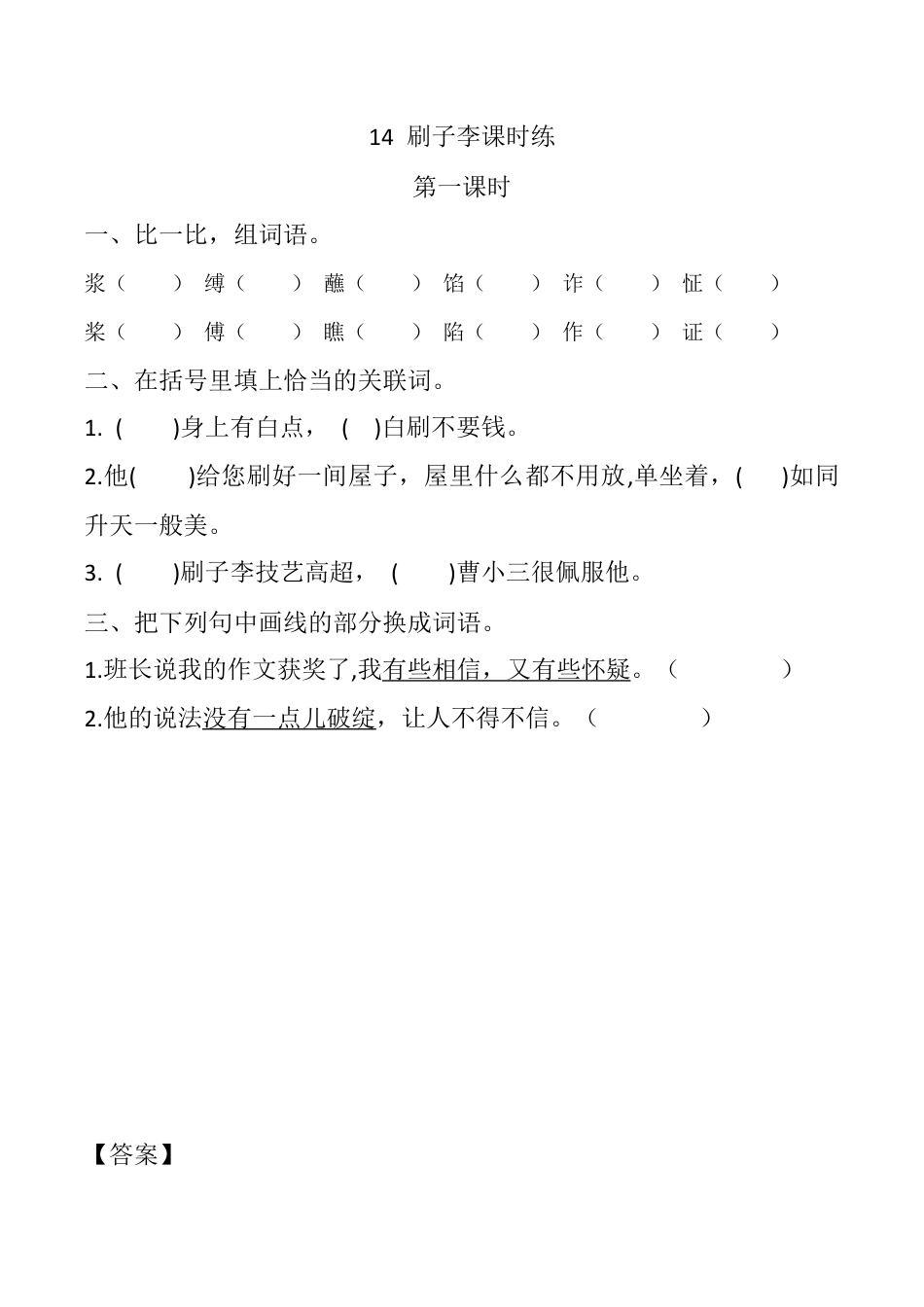 14 刷子李课时练

第一课时

一、比一比，组词语。

浆（ ） 缚（ ） 蘸（ ） 馅（ ） 诈（ ） 怔（ ）

桨（ ） 傅（ ） 瞧（ ） 陷（ ） 作（ ） 证（ ）

二、在括号里填上恰当的关联词。

1. ( )身上有白点， ( )白刷不要钱。

2.他( )给您刷好一间屋子，屋里什么都不用放,单坐着，( )如同升天一般美。

3. ( )刷子李技艺高超， ( )曹小三很佩服他。

三、把下列句中画线的部分换成词语。

1.班长说我的作文获奖了,我有些相信，又有些怀疑。（ ）

2.他的说法没有一点儿破绽，让人不得不信。（ ）

【答案】